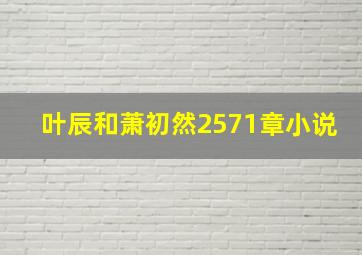 叶辰和萧初然2571章小说